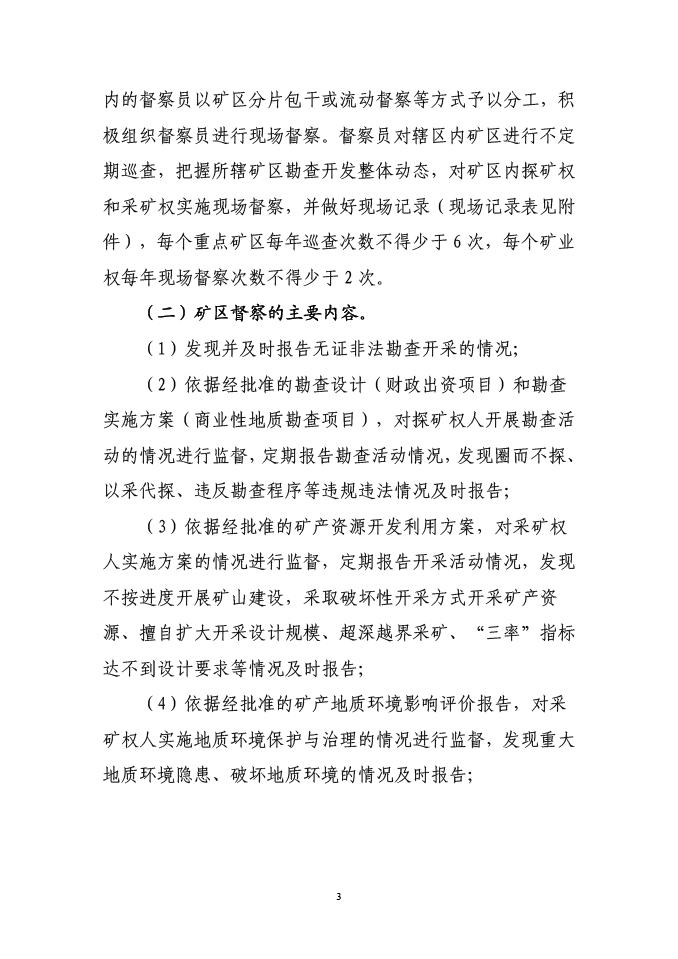 内的督察员以矿区分片包干或流动督察等方式予以分工，积极组织督察员进行现场督察。督察员对辖区内矿区进行不定期巡查，把握所辖矿区勘查开发整体动态，对矿区内探矿权和采矿权实施现场督察，并做好现场记录（现场记录表见附件），每个重点矿区每年巡查次数不得少于6次，每个矿业权每年现场督察次数不得少于2次。

（二）矿区督察的主要内容。

（1）发现并及时报告无证非法勘查开采的情况；

（2）依据经批准的勘查设计（财政出资项目）和勘查实施方案（商业性地质勘查项目），对探矿权人开展勘查活动的情况进行监督，定期报告勘查活动情况，发现圈而不探、以采代探、违反勘查程序等违规违法情况及时报告；

（3）依据经批准的矿产资源开发利用方案，对采矿权人实施方案的情况进行监督，定期报告开采活动情况，发现不按进度开展矿山建设，采取破坏性开采方式开采矿产资源、擅自扩大开采设计规模、超深越界采矿、“三率”指标达不到设计要求等情况及时报告；

（4）依据经批准的矿产地质环境影响评价报告，对采矿权人实施地质环境保护与治理的情况进行监督，发现重大地质环境隐患、破坏地质环境的情况及时报告；

3